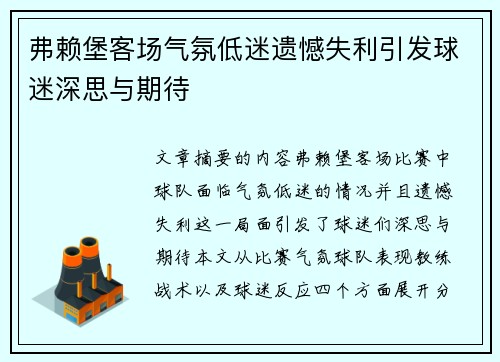 弗赖堡客场气氛低迷遗憾失利引发球迷深思与期待

文章摘要的内容弗赖堡客场比赛中球队面临气氛低迷的情况并且遗憾失利这一局面引发了球迷们深思与期待本文从比赛气氛球队表现教练战术以及球迷反应四个方面展开分